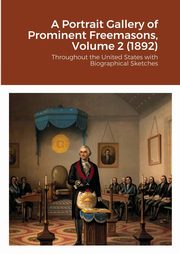 A Portrait Gallery of Prominent Freemasons, Volume 2 (1892)

Throughout the United States with Biographical Sketches